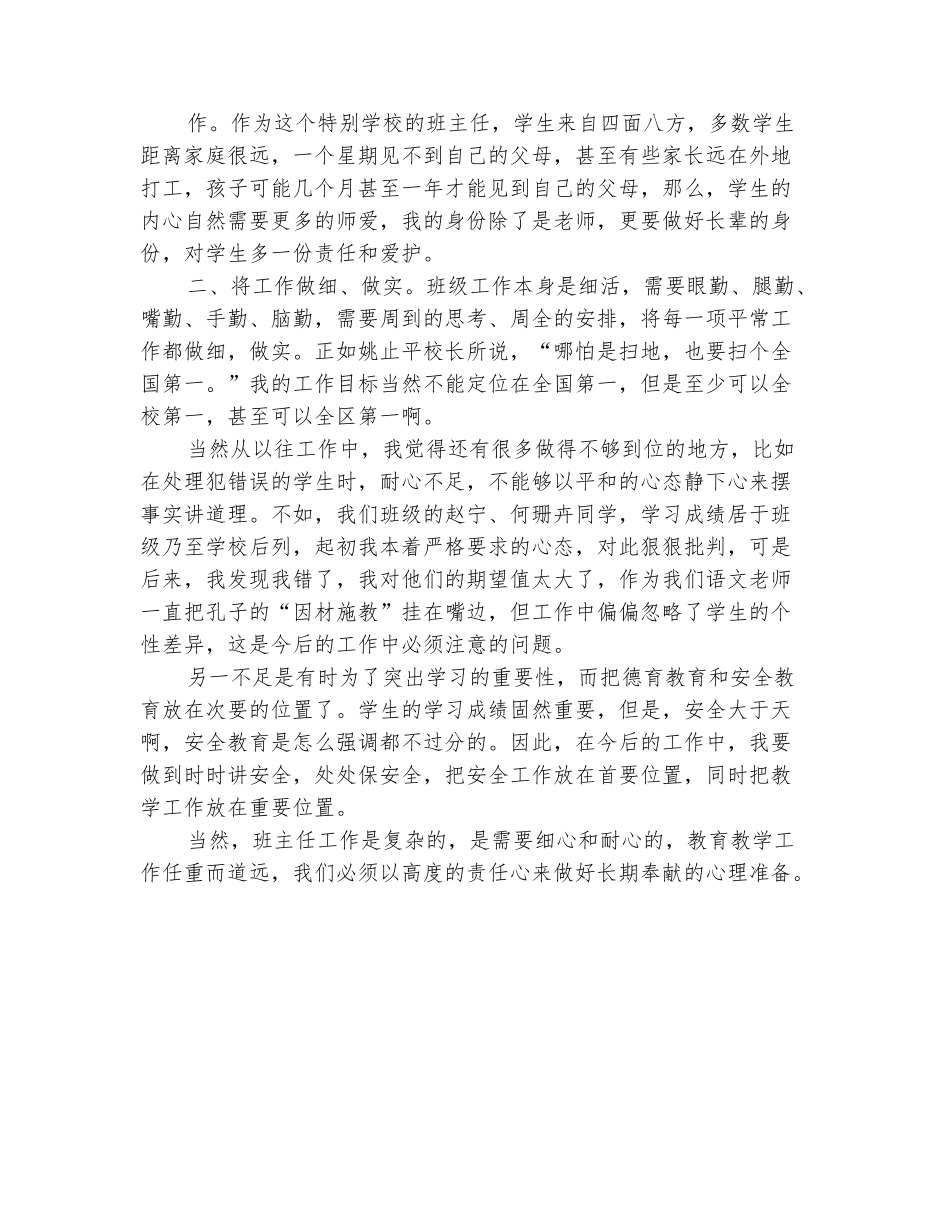 作。作为这个特别学校的班主任，学生来自四面八方，多数学生距离家庭很远，一个星期见不到自己的父母，甚至有些家长远在外地打工，孩子可能几个月甚至一年才能见到自己的父母，那么，学生的内心自然需要更多的师爱，我的身份除了是老师，更要做好长辈的身份，对学生多一份责任和爱护。

二、将工作做细、做实。班级工作本身是细活，需要眼勤、腿勤、嘴勤、手勤、脑勤，需要周到的思考、周全的安排，将每一项平常工作都做细，做实。正如姚止平校长所说，“哪怕是扫地，也要扫个全国第一。”我的工作目标当然不能定位在全国第一，但是至少可以全校第一，甚至可以全区第一啊。

当然从以往工作中，我觉得还有很多做得不够到位的地方，比如在处理犯错误的学生时，耐心不足，不能够以平和的心态静下心来摆事实讲道理。不如，我们班级的赵宁、何珊卉同学，学习成绩居于班级乃至学校后列，起初我本着严格要求的心态，对此狠狠批判，可是后来，我发现我错了，我对他们的期望值太大了，作为我们语文老师一直把孔子的“因材施教”挂在嘴边，但工作中偏偏忽略了学生的个性差异，这是今后的工作中必须注意的问题。

另一不足是有时为了突出学习的重要性，而把德育教育和安全教育放在次要的位置了。学生的学习成绩固然重要，但是，安全大于天啊，安全教育是怎么强调都不过分的。因此，在今后的工作中，我要做到时时讲安全，处处保安全，把安全工作放在首要位置，同时把教学工作放在重要位置。

当然，班主任工作是复杂的，是需要细心和耐心的，教育教学工作任重而道远，我们必须以高度的责任心来做好长期奉献的心理准备。